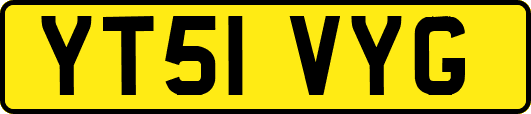 YT51 VYG